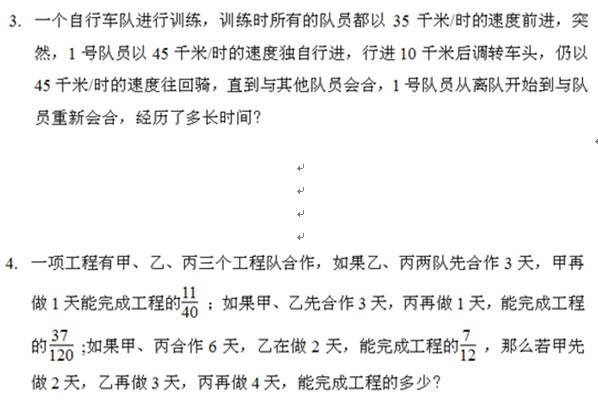 3. 一个自行车队进行训练，训练时所有的队员都以 35 千米/时的速度前进，突然，1 号队员以 45 千米/时的速度独自行进，行进 10 千米后调转车头，仍以 45 千米/时的速度往回骑，直到与其他队员会合，1 号队员从离队开始到与队员重新会合，经历了多长时间？

4. 一项工程有甲、乙、丙三个工程队合作，如果乙、丙两队先合作 3 天，甲再做 1 天能完成工程的$\frac{11}{40}$；如果甲、乙先合作 3 天，丙再做 1 天，能完成工程的$\frac{37}{120}$;如果甲、丙合作 6 天，乙在做 2 天，能完成工程的$\frac{7}{12}$，那么若甲先做 2 天，乙再做 3 天，丙再做 4 天，能完成工程的多少？